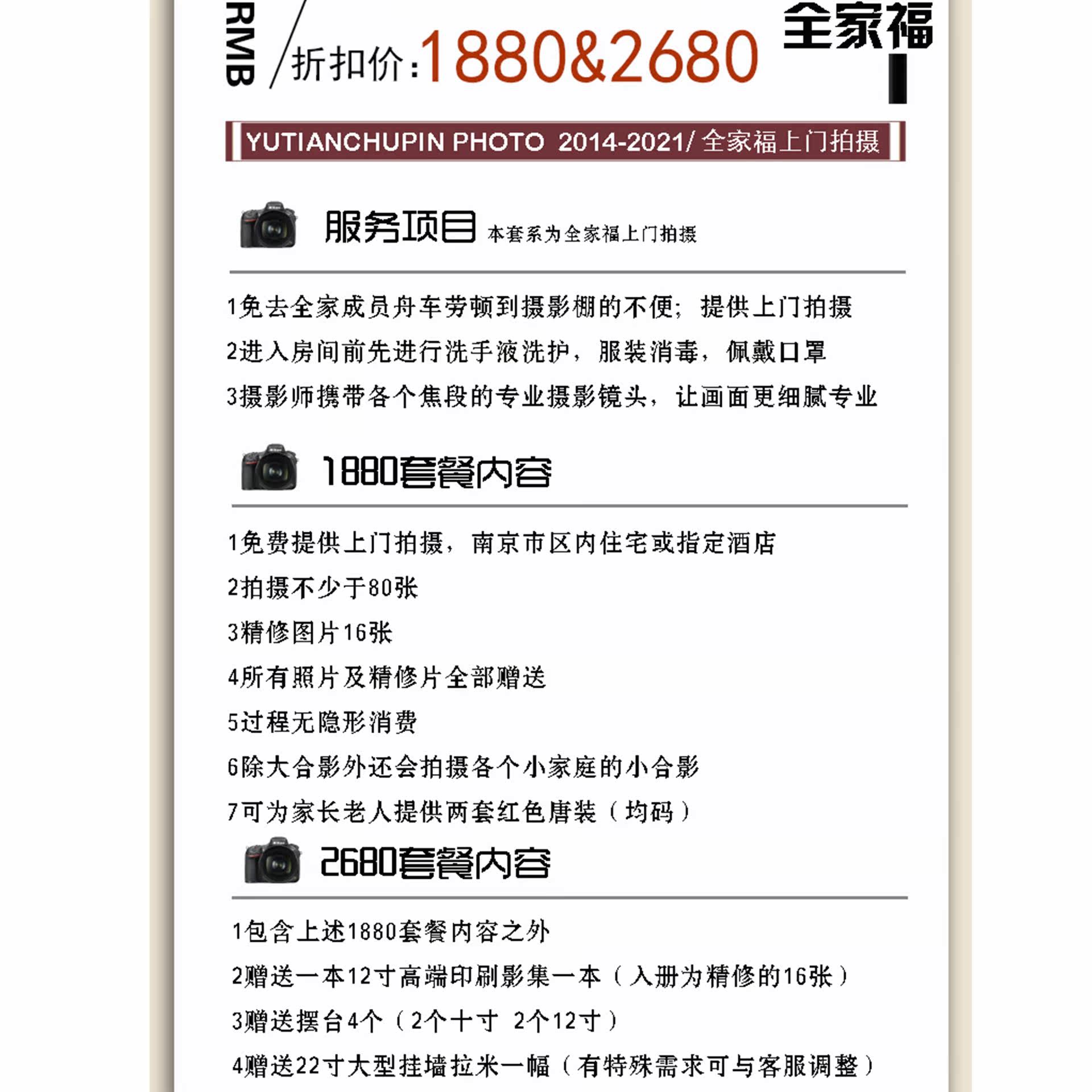 RMB 折扣价:1880&2680

全家福

YUTIANCHUPIN PHOTO 2014-2021/ 全家福上门拍摄

服务项目 本套系为全家福上门拍摄

1免去全家成员舟车劳顿到摄影棚的不便；提供上门拍摄

2进入房间前先进行洗手液洗护，服装消毒，佩戴口罩

3摄影师携带各个焦段的专业摄影镜头，让画面更细腻专业

1880套餐内容

1免费提供上门拍摄，南京市区内住宅或指定酒店

2拍摄不少于80张

3精修图片16张

4所有照片及精修片全部赠送

5过程无隐形消费

6除大合影外还会拍摄各个小家庭的小合影

7可为家长老人提供两套红色唐装（均码）

2680套餐内容

1包含上述1880套餐内容之外

2赠送一本12寸高端印刷影集一本（入册为精修的16张）

3赠送摆台4个（2个十寸 2个12寸）

4赠送22寸大型挂墙拉米一幅（有特殊需求可与客服调整）